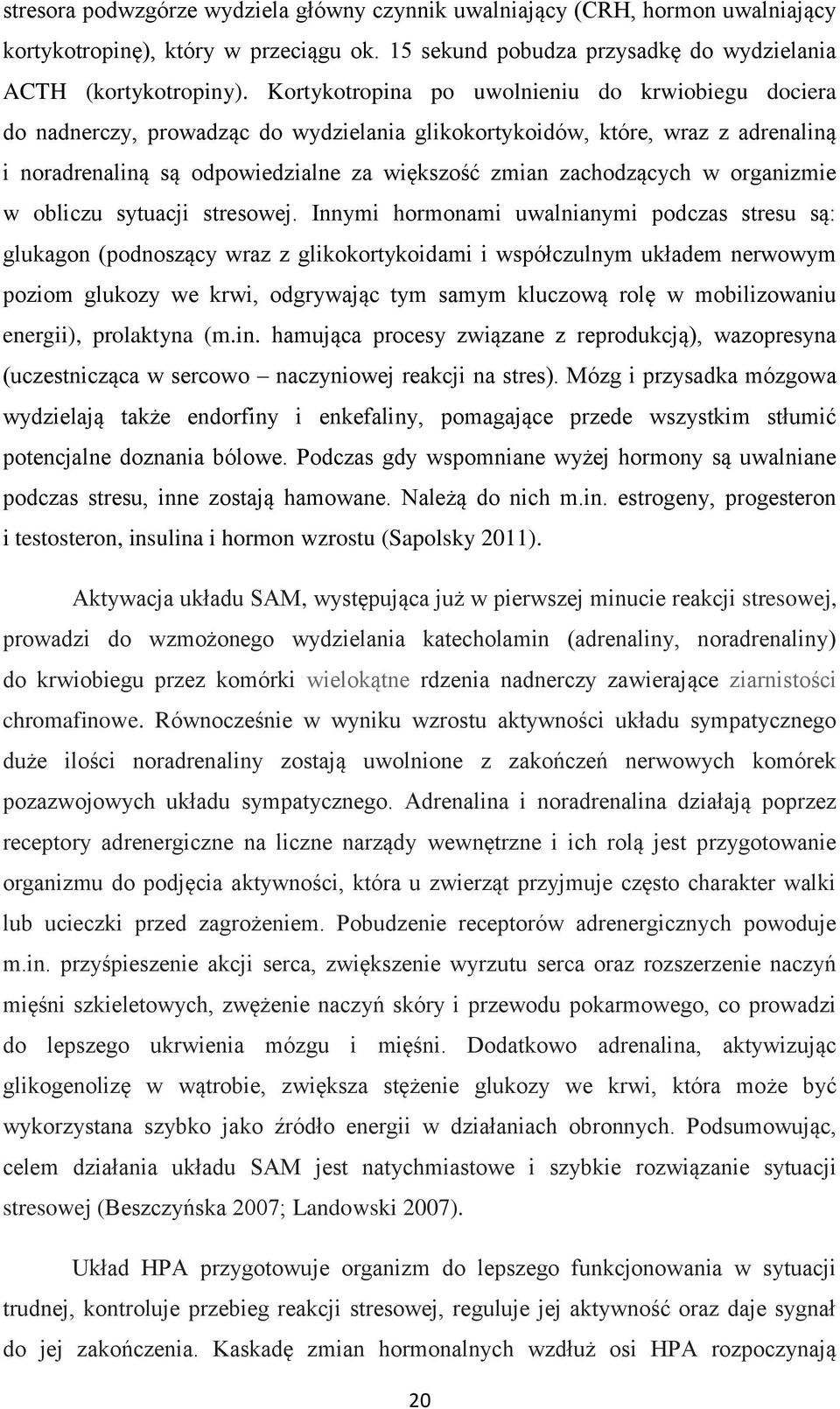 stresora podwzgórze wydziela główny czynnik uwalniający (CRH, hormon uwalniający kortykotropinę), który w przeciągu ok. 15 sekund pobudza przysadkę do wydzielania ACTH (kortykotropiny). Kortykotropina po uwolnieniu do krwiobiegu dociera do nadnerczy, prowadząc do wydzielania glikokortykoidów, które, wraz z adrenaliną i noradrenaliną są odpowiedzialne za większość zmian zachodzących w organizmie w obliczu sytuacji stresowej. Innymi hormonami uwalnianymi podczas stresu są: glukagon (podnoszący wraz z glikokortykoidami i współczulnym układem nerwowym poziom glukozy we krwi, odgrywając tym samym kluczową rolę w mobilizowaniu energii), prolaktyna (m.in. hamująca procesy związane z reprodukcją), wazopresyna (uczestnicząca w sercowo – naczyniowej reakcji na stres). Mózg i przysadka mózgowa wydzielają także endorfiny i enkefaliny, pomagające przede wszystkim stłumić potencjalne doznania bólowe. Podczas gdy wspomniane wyżej hormony są uwalniane podczas stresu, inne zostają hamowane. Należą do nich m.in. estrogeny, progesteron i testosteron, insulina i hormon wzrostu (Sapolsky 2011).

Aktywacja układu SAM, występująca już w pierwszej minucie reakcji stresowej, prowadzi do wzmożonego wydzielania katecholamin (adrenaliny, noradrenaliny) do krwiobiegu przez komórki wielokątne rdzenia nadnerczy zawierające ziarnistości chromafinowe. Równocześnie w wyniku wzrostu aktywności układu sympatycznego duże ilości noradrenaliny zostają uwolnione z zakończeń nerwowych komórek pozazwojowych układu sympatycznego. Adrenalina i noradrenalina działają poprzez receptory adrenergiczne na liczne narządy wewnętrzne i ich rolą jest przygotowanie organizmu do podjęcia aktywności, która u zwierząt przyjmuje często charakter walki lub ucieczki przed zagrożeniem. Pobudzenie receptorów adrenergicznych powoduje m.in. przyśpieszenie akcji serca, zwiększenie wyrzutu serca oraz rozszerzenie naczyń mięśni szkieletowych, zwężenie naczyń skóry i przewodu pokarmowego, co prowadzi do lepszego ukrwienia mózgu i mięśni. Dodatkowo adrenalina, aktywizując glikogenolizę w wątrobie, zwiększa stężenie glukozy we krwi, która może być wykorzystana szybko jako źródło energii w działaniach obronnych. Podsumowując, celem działania układu SAM jest natychmiastowe i szybkie rozwiązanie sytuacji stresowej (Beszczyńska 2007; Landowski 2007).

Układ HPA przygotowuje organizm do lepszego funkcjonowania w sytuacji trudnej, kontroluje przebieg reakcji stresowej, reguluje jej aktywność oraz daje sygnał do jej zakończenia. Kaskadę zmian hormonalnych wzdłuż osi HPA rozpoczynają

20